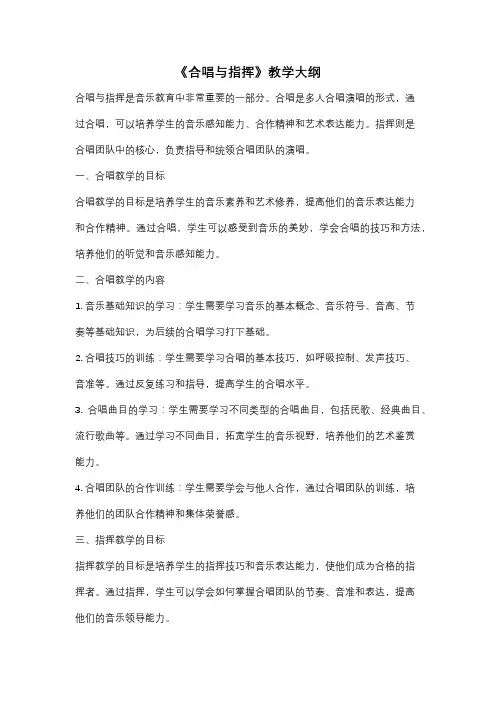 《合唱与指挥》教学大纲

合唱与指挥是音乐教育中非常重要的一部分。合唱是多人合唱演唱的形式，通过合唱，可以培养学生的音乐感知能力、合作精神和艺术表达能力。指挥则是合唱团队中的核心，负责指导和统领合唱团队的演唱。

一、合唱教学的目标

合唱教学的目标是培养学生的音乐素养和艺术修养，提高他们的音乐表达能力和合作精神。通过合唱，学生可以感受到音乐的美妙，学会合唱的技巧和方法，培养他们的听觉和音乐感知能力。

二、合唱教学的内容

1. 音乐基础知识的学习：学生需要学习音乐的基本概念、音乐符号、音高、节奏等基础知识，为后续的合唱学习打下基础。

2. 合唱技巧的训练：学生需要学习合唱的基本技巧，如呼吸控制、发声技巧、音准等。通过反复练习和指导，提高学生的合唱水平。

3. 合唱曲目的学习：学生需要学习不同类型的合唱曲目，包括民歌、经典曲目、流行歌曲等。通过学习不同曲目，拓宽学生的音乐视野，培养他们的艺术鉴赏能力。

4. 合唱团队的合作训练：学生需要学会与他人合作，通过合唱团队的训练，培养他们的团队合作精神和集体荣誉感。

三、指挥教学的目标

指挥教学的目标是培养学生的指挥技巧和音乐表达能力，使他们成为合格的指挥者。通过指挥，学生可以学会如何掌握合唱团队的节奏、音准和表达，提高他们的音乐领导能力。